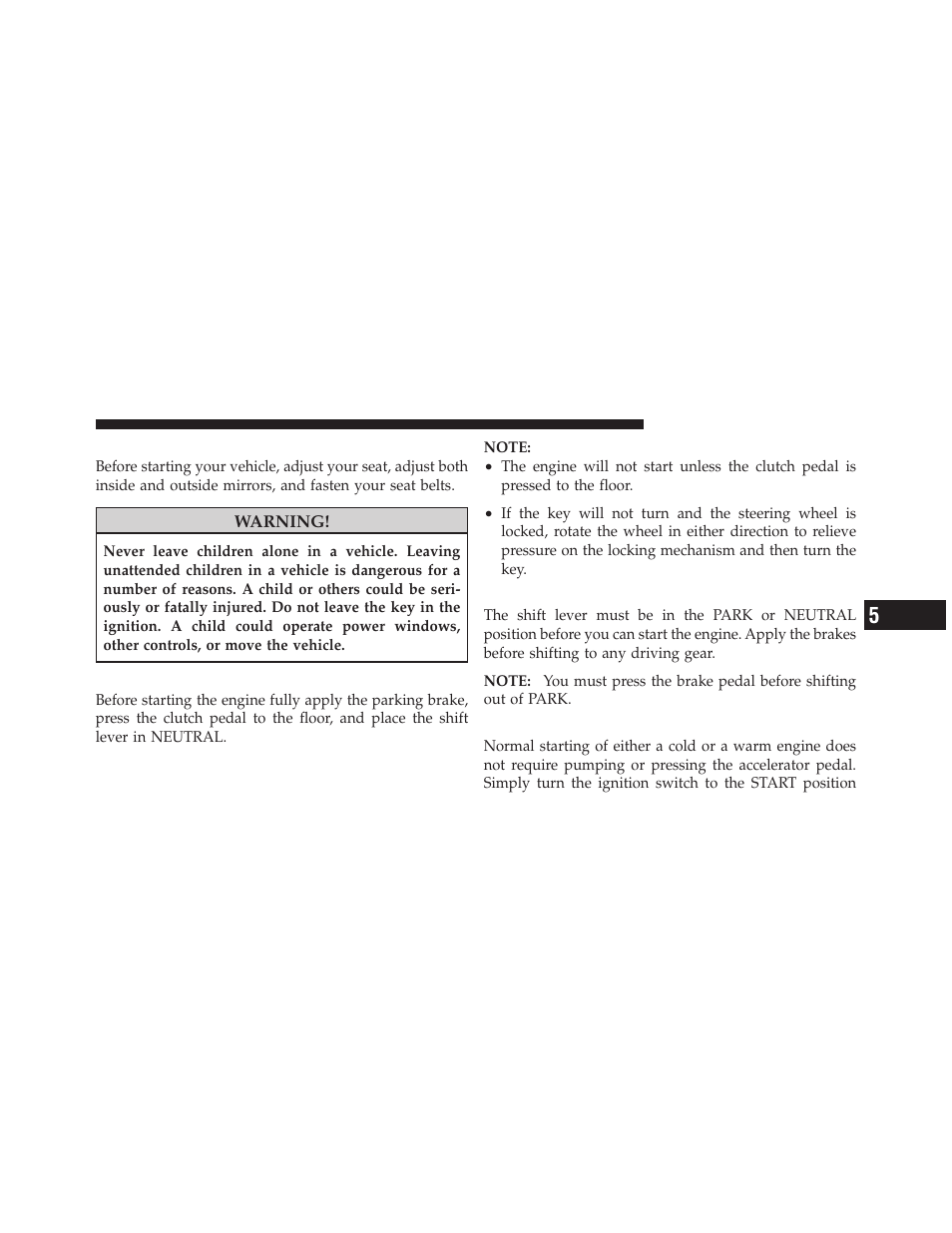 Before starting your vehicle, adjust your seat, adjust both inside and outside mirrors, and fasten your seat belts.

WARNING!

Never leave children alone in a vehicle. Leaving unattended children in a vehicle is dangerous for a number of reasons. A child or others could be seriously or fatally injured. Do not leave the key in the ignition. A child could operate power windows, other controls, or move the vehicle.

Before starting the engine fully apply the parking brake, press the clutch pedal to the floor, and place the shift lever in NEUTRAL.

NOTE:
• The engine will not start unless the clutch pedal is pressed to the floor.
• If the key will not turn and the steering wheel is locked, rotate the wheel in either direction to relieve pressure on the locking mechanism and then turn the key.

The shift lever must be in the PARK or NEUTRAL position before you can start the engine. Apply the brakes before shifting to any driving gear.

NOTE: You must press the brake pedal before shifting out of PARK.

Normal starting of either a cold or a warm engine does not require pumping or pressing the accelerator pedal. Simply turn the ignition switch to the START position

5